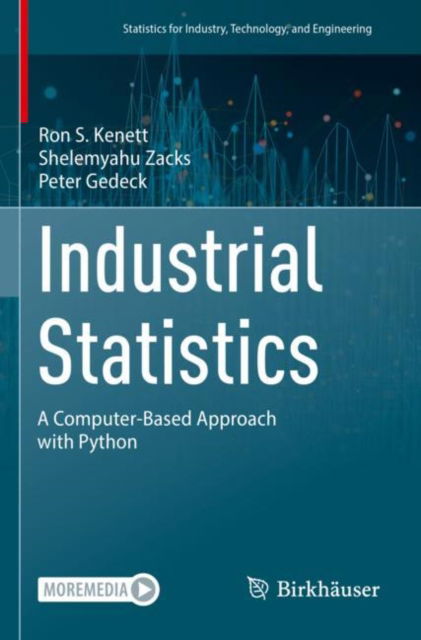 Statistics for Industry, Technology, and Engineering

Ron S. Kenett
Shelemyahu Zacks
Peter Gedeck

Industrial Statistics

A Computer-Based Approach with Python

MOREMEDIA

Birkhäuser